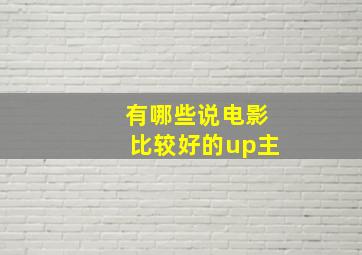 有哪些说电影
比较好的up主